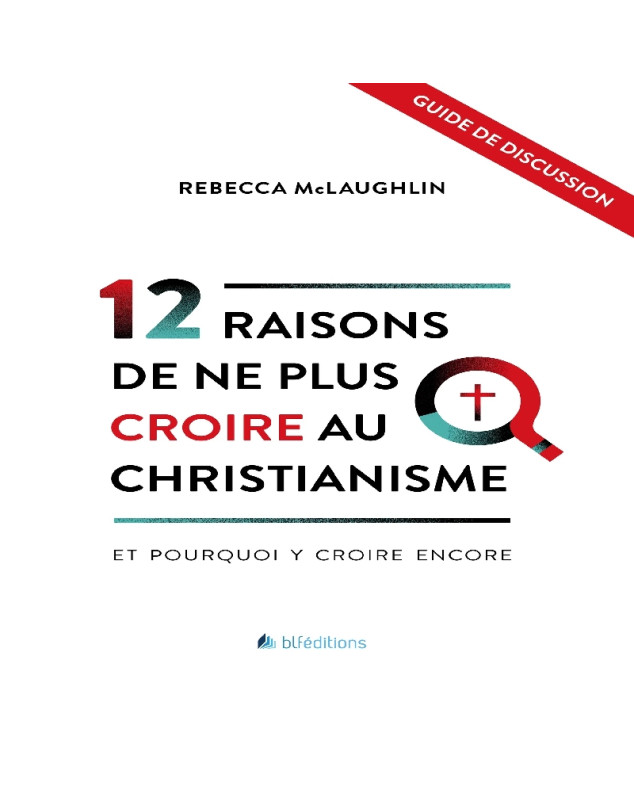 GUIDE DE DISCUSSION

REBECCA McLAUGHLIN

12 RAISONS DE NE PLUS CROIRE AU CHRISTIANISME

ET POURQUOI Y CROIRE ENCORE

blféditions